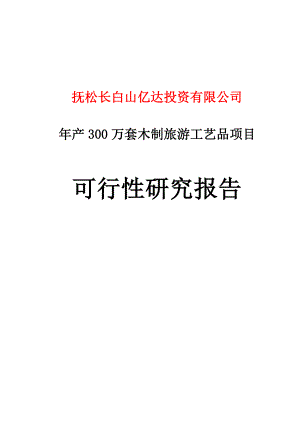 抚松长白山亿达投资有限公司

年产 300 万套木制旅游工艺品项目

可行性研究报告